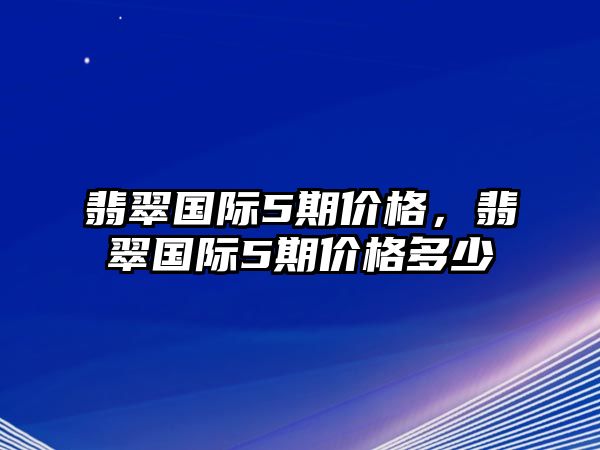 翡翠国际5期价格，翡翠国际5期价格多少